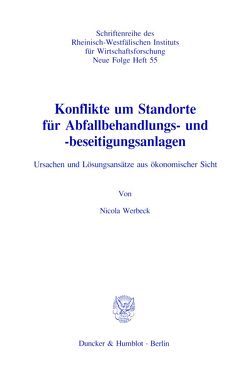 Schriftenreihe des
Rheinisch-Westfälischen Instituts
für Wirtschaftsforschung
Neue Folge Heft 55

Konflikte um Standorte
für Abfallbehandlungs- und
-beseitigungsanlagen

Ursachen und Lösungsansätze aus ökonomischer Sicht

Von

Nicola Werbeck

Duncker & Humblot · Berlin